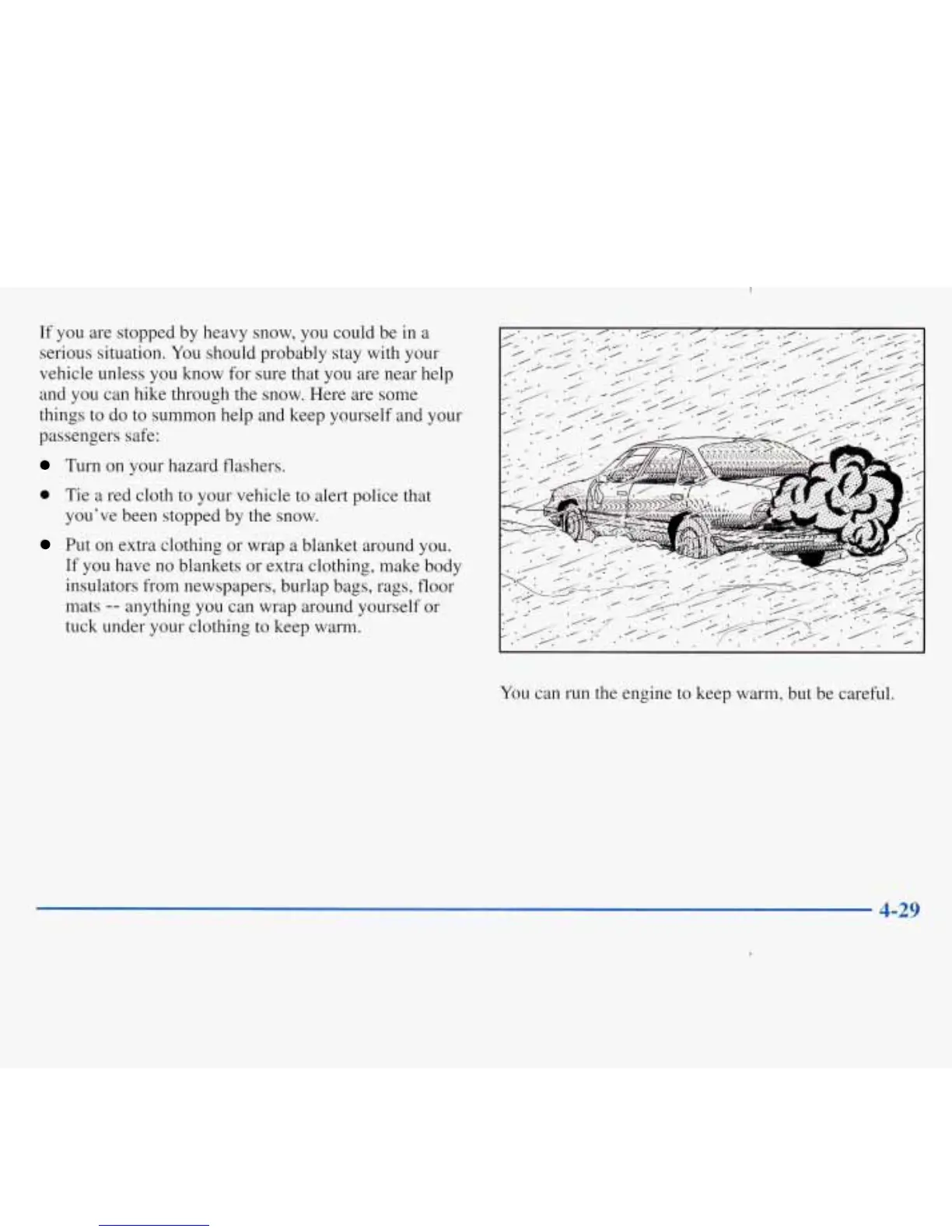 If you are stopped by heavy snow, you could be in a serious situation. You should probably stay with your vehicle unless you know for sure that you are near help and you can hike through the snow. Here are some things to do to summon help and keep yourself and your passengers safe:

- Turn on your hazard flashers.
- Tie a red cloth to your vehicle to alert police that you've been stopped by the snow.
- Put on extra clothing or wrap a blanket around you. If you have no blankets or extra clothing, make body insulators from newspapers, burlap bags, rags, floor mats -- anything you can wrap around yourself or tuck under your clothing to keep warm.

You can run the engine to keep warm, but be careful.

4-29